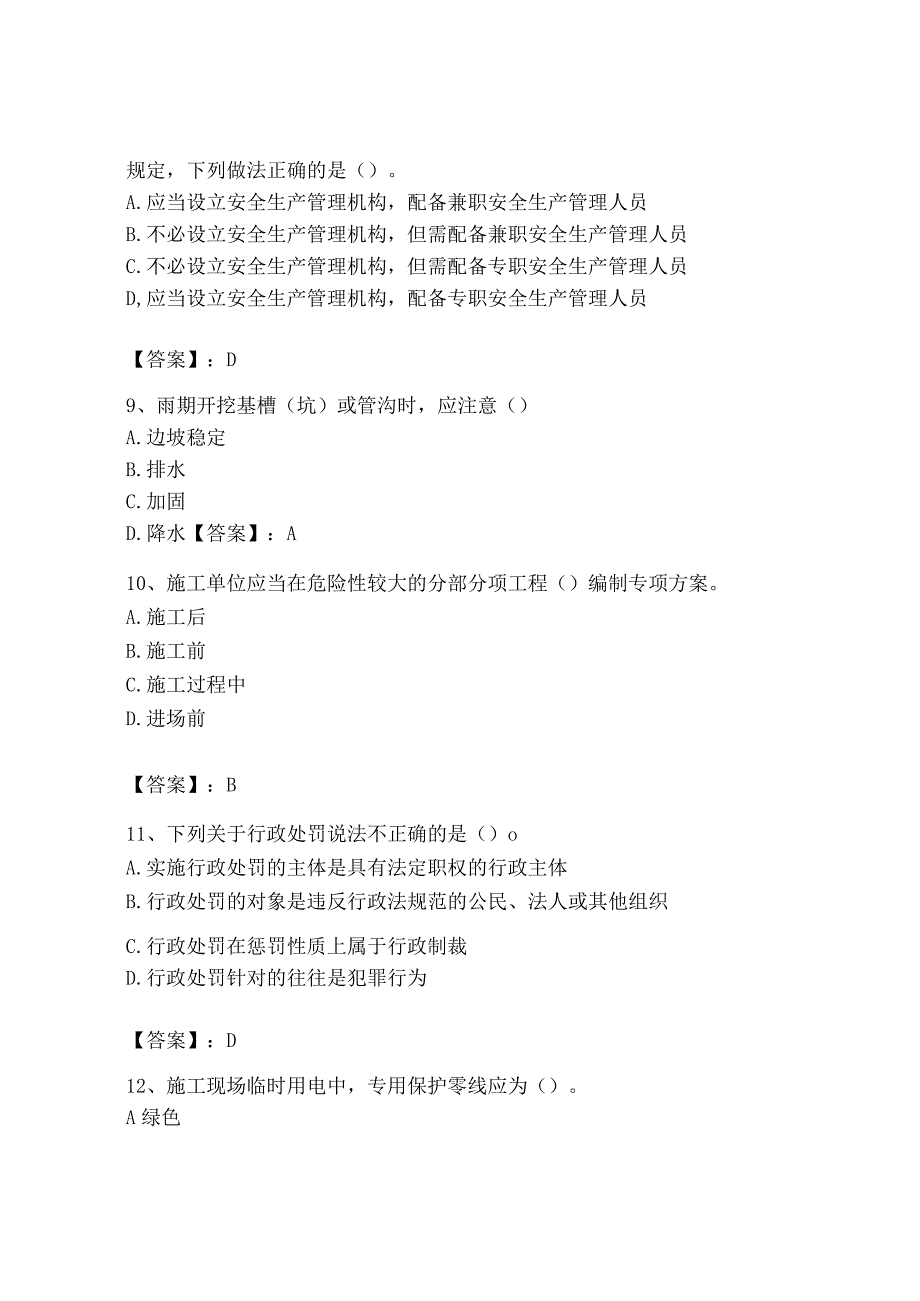 规定，下列做法正确的是（）。
A.应当设立安全生产管理机构，配备兼职安全生产管理人员
B.不必设立安全生产管理机构，但需配备兼职安全生产管理人员
C.不必设立安全生产管理机构，但需配备专职安全生产管理人员
D,应当设立安全生产管理机构，配备专职安全生产管理人员

【答案】：D

9、雨期开挖基槽（坑）或管沟时，应注意（）
A.边坡稳定
B.排水
C.加固
D.降水【答案】：A

10、施工单位应当在危险性较大的分部分项工程（）编制专项方案。
A.施工后
B.施工前
C.施工过程中
D.进场前

【答案】：B

11、下列关于行政处罚说法不正确的是（）o
A.实施行政处罚的主体是具有法定职权的行政主体
B.行政处罚的对象是违反行政法规范的公民、法人或其他组织
C.行政处罚在惩罚性质上属于行政制裁
D.行政处罚针对的往往是犯罪行为

【答案】：D

12、施工现场临时用电中，专用保护零线应为（）。
A绿色